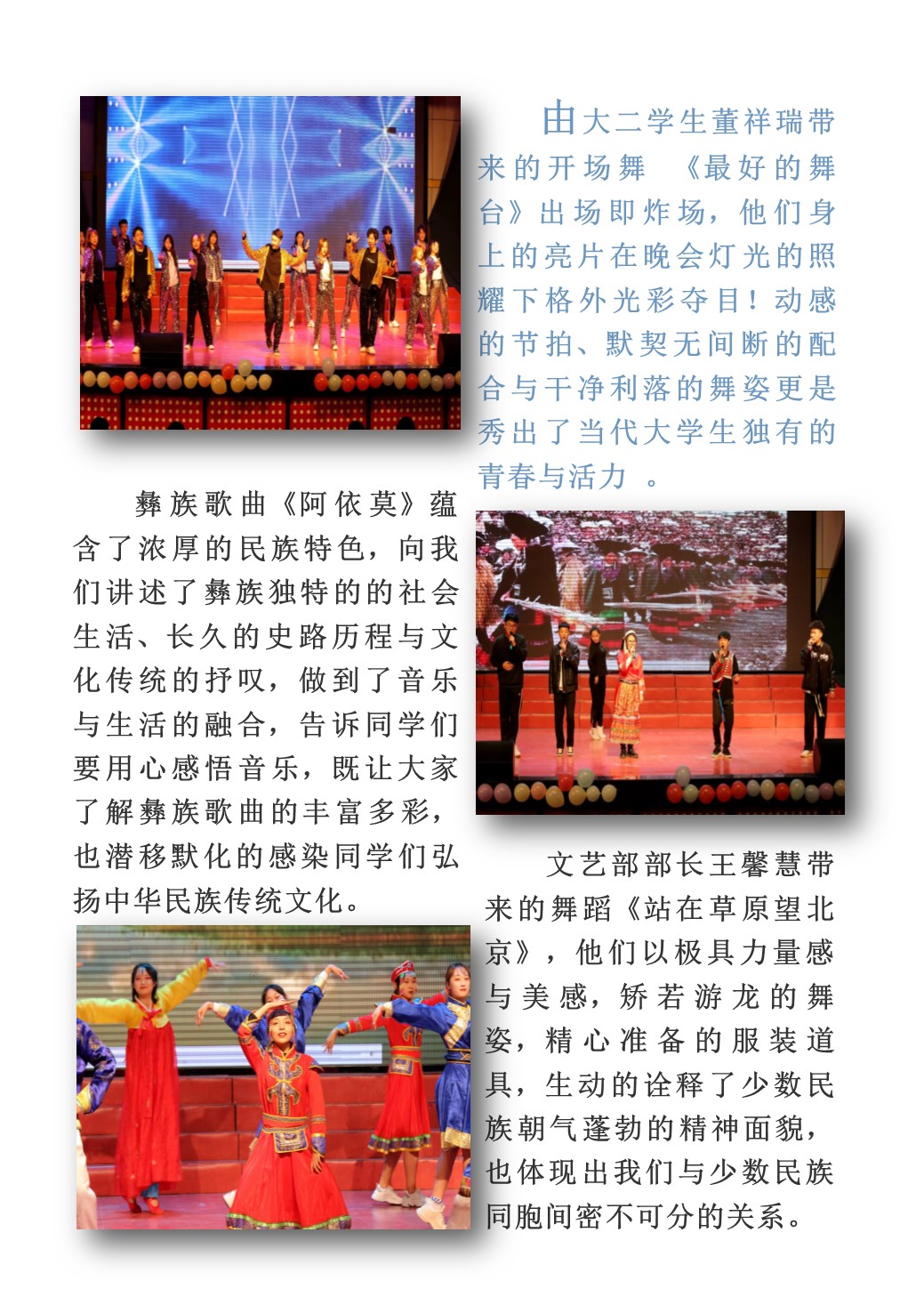 由大二学生董祥瑞带来的开场舞 《最好的舞台》出场即炸场，他们身上的亮片在晚会灯光的照耀下格外光彩夺目！动感的节拍、默契无间断的配合与干净利落的舞姿更是秀出了当代大学生独有的青春与活力 。

彝族歌曲《阿依莫》蕴含了浓厚的民族特色，向我们讲述了彝族独特的的社会生活、长久的史路历程与文化传统的抒叹，做到了音乐与生活的融合，告诉同学们要用心感悟音乐，既让大家了解彝族歌曲的丰富多彩，也潜移默化的感染同学们弘扬中华民族传统文化。

文艺部部长王馨慧带来的舞蹈《站在草原望北京》，他们以极具力量感与美感，矫若游龙的舞姿，精心准备的服装道具，生动的诠释了少数民族朝气蓬勃的精神面貌，也体现出我们与少数民族同胞间密不可分的关系。